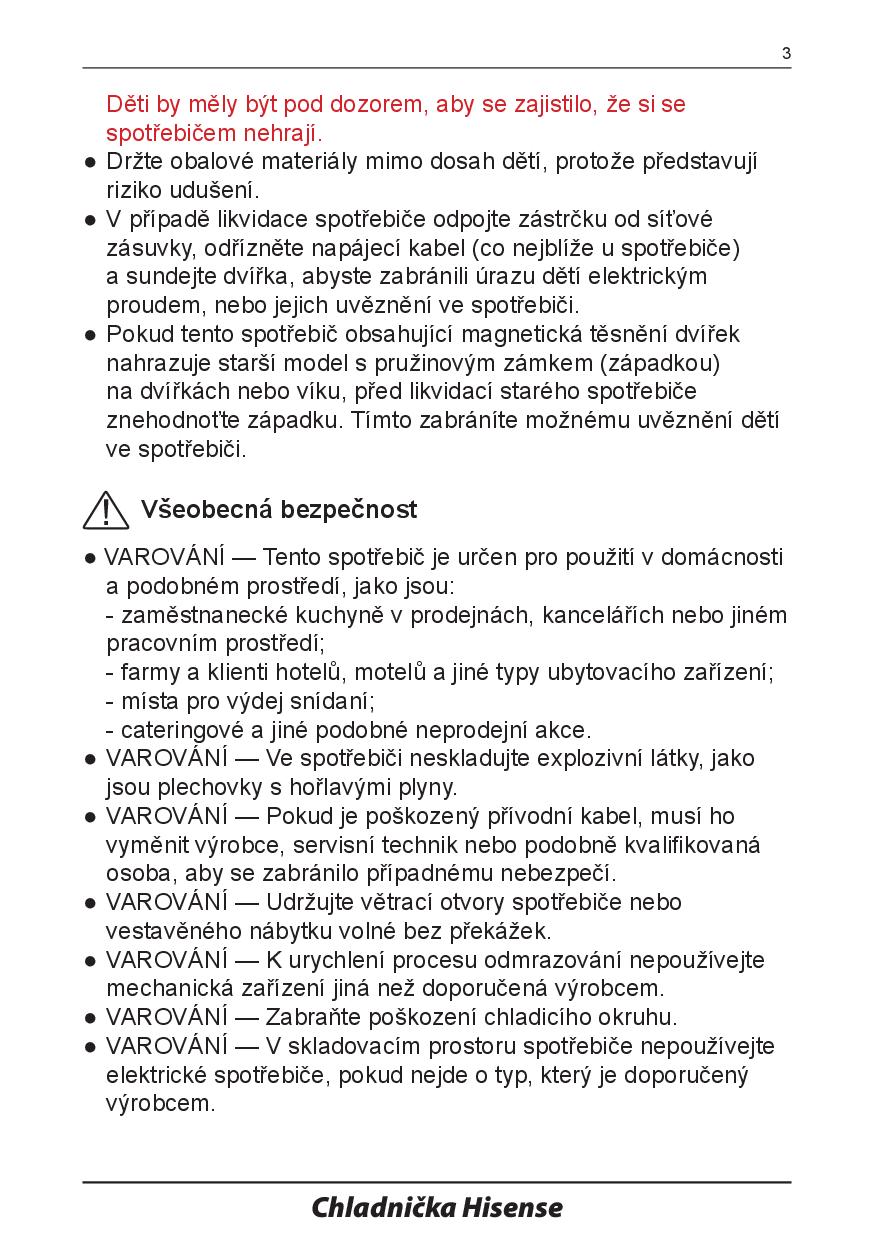 3

Děti by měly být pod dozorem, aby se zajistilo, že si se spotřebičem nehrají.

● Držte obalové materiály mimo dosah dětí, protože představují riziko udušení.

● V případě likvidace spotřebiče odpojte zástrčku od síťové zásuvky, odřízněte napájecí kabel (co nejblíže u spotřebiče) a sundejte dvířka, abyste zabránili úrazu dětí elektrickým proudem, nebo jejich uvěznění ve spotřebiči.

● Pokud tento spotřebič obsahující magnetická těsnění dvířek nahrazuje starší model s pružinovým zámkem (západkou) na dvířkách nebo víku, před likvidací starého spotřebiče znehodnoťte západku. Tímto zabráníte možnému uvěznění dětí ve spotřebiči.

Všeobecná bezpečnost

● VAROVÁNÍ — Tento spotřebič je určen pro použití v domácnosti a podobném prostředí, jako jsou:
- zaměstnanecké kuchyně v prodejnách, kancelářích nebo jiném pracovním prostředí;
- farmy a klienti hotelů, motelů a jiné typy ubytovacího zařízení;
- místa pro výdej snídaní;
- cateringové a jiné podobné neprodejní akce.

● VAROVÁNÍ — Ve spotřebiči neskladujte explozivní látky, jako jsou plechovky s hořlavými plyny.

● VAROVÁNÍ — Pokud je poškozený přívodní kabel, musí ho vyměnit výrobce, servisní technik nebo podobně kvalifikovaná osoba, aby se zabránilo případnému nebezpečí.

● VAROVÁNÍ — Udržujte větrací otvory spotřebiče nebo vestavěného nábytku volné bez překážek.

● VAROVÁNÍ — K urychlení procesu odmrazování nepoužívejte mechanická zařízení jiná než doporučená výrobcem.

● VAROVÁNÍ — Zabraňte poškození chladicího okruhu.

● VAROVÁNÍ — V skladovacím prostoru spotřebiče nepoužívejte elektrické spotřebiče, pokud nejde o typ, který je doporučený výrobcem.

Chladnička Hisense